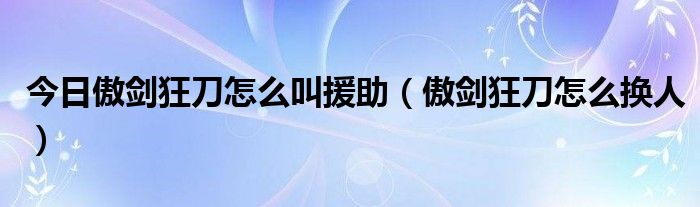 今日傲剑狂刀怎么叫援助（傲剑狂刀怎么换人）